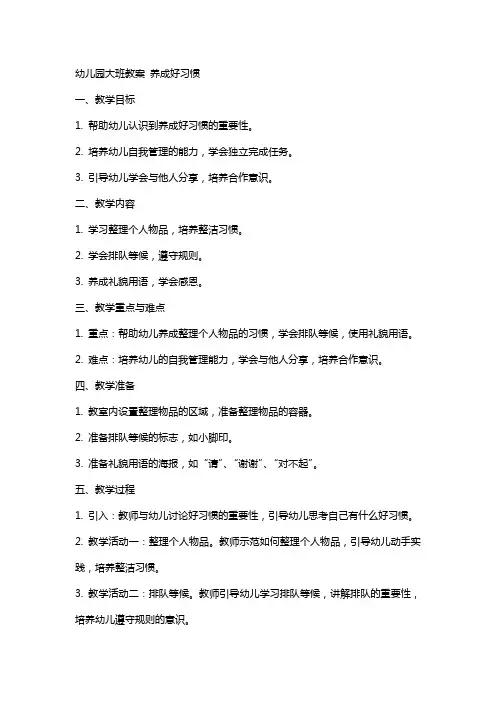 幼儿园大班教案 养成好习惯

一、教学目标

1. 帮助幼儿认识到养成好习惯的重要性。

2. 培养幼儿自我管理的能力，学会独立完成任务。

3. 引导幼儿学会与他人分享，培养合作意识。

二、教学内容

1. 学习整理个人物品，培养整洁习惯。

2. 学会排队等候，遵守规则。

3. 养成礼貌用语，学会感恩。

三、教学重点与难点

1. 重点：帮助幼儿养成整理个人物品的习惯，学会排队等候，使用礼貌用语。

2. 难点：培养幼儿的自我管理能力，学会与他人分享，培养合作意识。

四、教学准备

1. 教室内设置整理物品的区域，准备整理物品的容器。

2. 准备排队等候的标志，如小脚印。

3. 准备礼貌用语的海报，如“请”、“谢谢”、“对不起”。

五、教学过程

1. 引入：教师与幼儿讨论好习惯的重要性，引导幼儿思考自己有什么好习惯。

2. 教学活动一：整理个人物品。教师示范如何整理个人物品，引导幼儿动手实践，培养整洁习惯。

3. 教学活动二：排队等候。教师引导幼儿学习排队等候，讲解排队的重要性，培养幼儿遵守规则的意识。